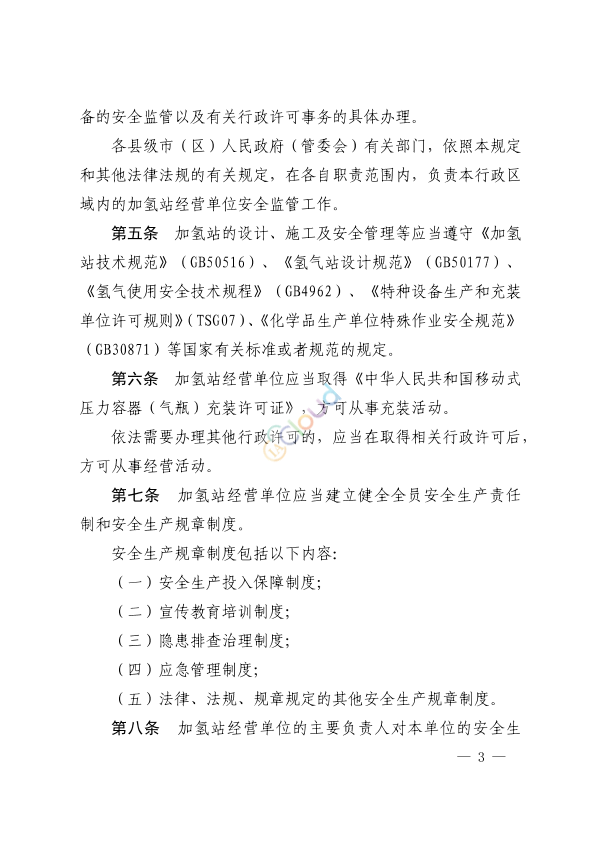 备的安全监管以及有关行政许可事务的具体办理。

各县级市（区）人民政府（管委会）有关部门，依照本规定和其他法律法规的有关规定，在各自职责范围内，负责本行政区域内的加氢站经营单位安全监管工作。

第五条　加氢站的设计、施工及安全管理等应当遵守《加氢站技术规范》（GB50516）、《氢气站设计规范》（GB50177）、《氢气使用安全技术规程》（GB4962）、《特种设备生产和充装单位许可规则》（TSG07）、《化学品生产单位特殊作业安全规范》（GB30871）等国家有关标准或者规范的规定。

第六条　加氢站经营单位应当取得《中华人民共和国移动式压力容器（气瓶）充装许可证》，方可从事充装活动。

依法需要办理其他行政许可的，应当在取得相关行政许可后，方可从事经营活动。

第七条　加氢站经营单位应当建立健全全员安全生产责任制和安全生产规章制度。

安全生产规章制度包括以下内容：

（一）安全生产投入保障制度；

（二）宣传教育培训制度；

（三）隐患排查治理制度；

（四）应急管理制度；

（五）法律、法规、规章规定的其他安全生产规章制度。

第八条　加氢站经营单位的主要负责人对本单位的安全生

— 3 —